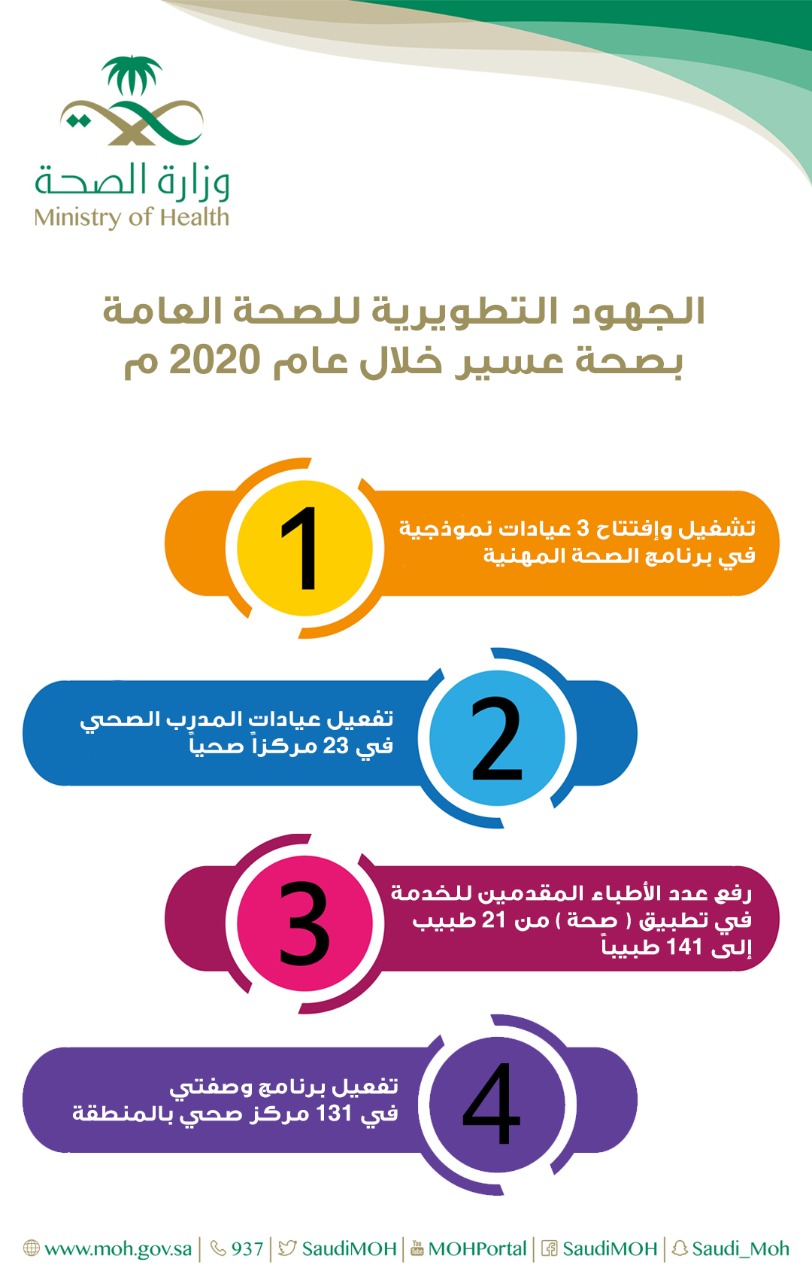 وزارة الصحة
Ministry of Health

الجهود التطويرية للصحة العامة
بصحة عسير خلال عام 2020 م

1
تشغيل وإفتتاح 3 عيادات نموذجية
في برنامج الصحة المهنية

2
تفعيل عيادات المدرب الصحي
في 23 مركزاً صحياً

3
رفع عدد الأطباء المقدمين للخدمة
في تطبيق ( صحة ) من 21 طبيب
إلى 141 طبيباً

4
تفعيل برنامج وصفتي
في 131 مركز صحي بالمنطقة

www.moh.gov.sa | 937 | SaudiMOH | MOHPortal | SaudiMOH | Saudi_Moh